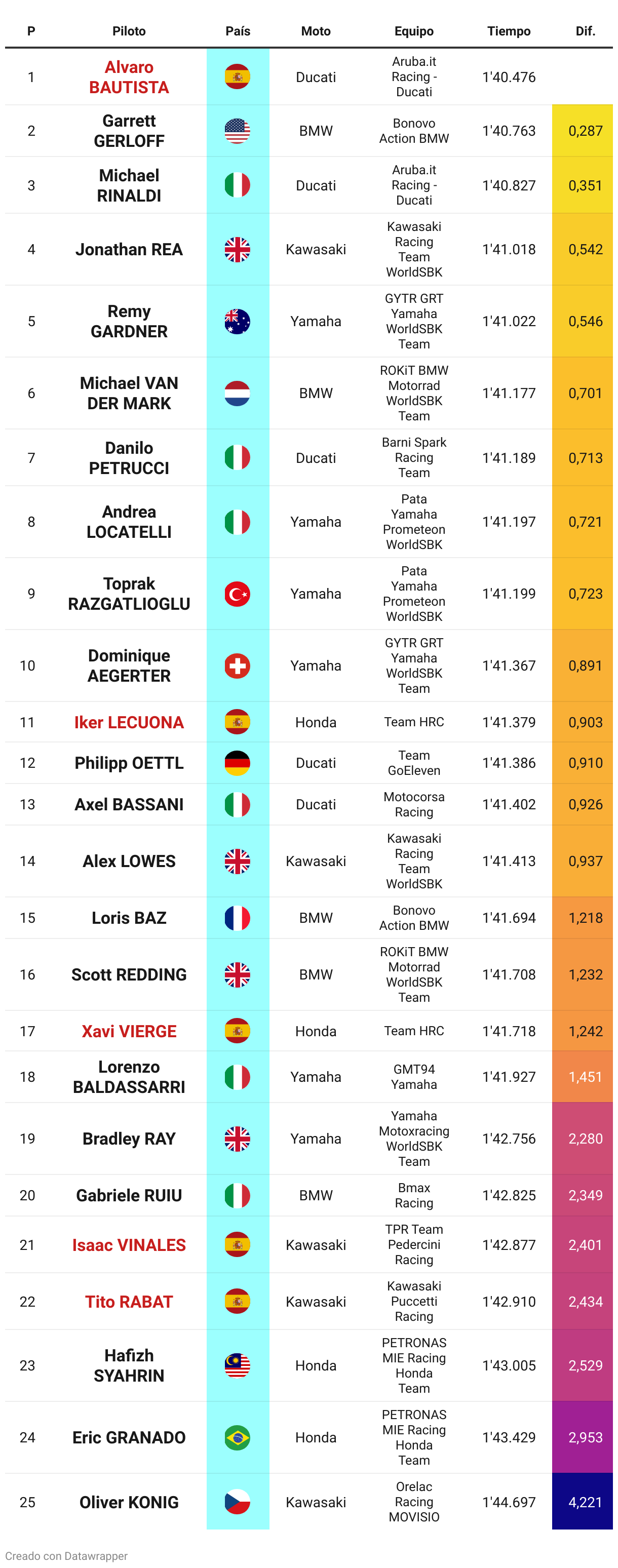 | P | Piloto | País | Moto | Equipo | Tiempo | Dif. |
|---|---|---|---|---|---|---|
| 1 | Alvaro BAUTISTA | | Ducati | Aruba.it Racing - Ducati | 1'40.476 | |
| 2 | Garrett GERLOFF | | BMW | Bonovo Action BMW | 1'40.763 | 0,287 |
| 3 | Michael RINALDI | | Ducati | Aruba.it Racing - Ducati | 1'40.827 | 0,351 |
| 4 | Jonathan REA | | Kawasaki | Kawasaki Racing Team WorldSBK | 1'41.018 | 0,542 |
| 5 | Remy GARDNER | | Yamaha | GYTR GRT Yamaha WorldSBK Team | 1'41.022 | 0,546 |
| 6 | Michael VAN DER MARK | | BMW | ROKiT BMW Motorrad WorldSBK Team | 1'41.177 | 0,701 |
| 7 | Danilo PETRUCCI | | Ducati | Barni Spark Racing Team | 1'41.189 | 0,713 |
| 8 | Andrea LOCATELLI | | Yamaha | Pata Yamaha Prometeon WorldSBK | 1'41.197 | 0,721 |
| 9 | Toprak RAZGATLIOGLU | | Yamaha | Pata Yamaha Prometeon WorldSBK | 1'41.199 | 0,723 |
| 10 | Dominique AEGERTER | | Yamaha | GYTR GRT Yamaha WorldSBK Team | 1'41.367 | 0,891 |
| 11 | Iker LECUONA | | Honda | Team HRC | 1'41.379 | 0,903 |
| 12 | Philipp OETTL | | Ducati | Team GoEleven | 1'41.386 | 0,910 |
| 13 | Axel BASSANI | | Ducati | Motocorsa Racing | 1'41.402 | 0,926 |
| 14 | Alex LOWES | | Kawasaki | Kawasaki Racing Team WorldSBK | 1'41.413 | 0,937 |
| 15 | Loris BAZ | | BMW | Bonovo Action BMW | 1'41.694 | 1,218 |
| 16 | Scott REDDING | | BMW | ROKiT BMW Motorrad WorldSBK Team | 1'41.708 | 1,232 |
| 17 | Xavi VIERGE | | Honda | Team HRC | 1'41.718 | 1,242 |
| 18 | Lorenzo BALDASSARRI | | Yamaha | GMT94 Yamaha | 1'41.927 | 1,451 |
| 19 | Bradley RAY | | Yamaha | Yamaha Motoxracing WorldSBK Team | 1'42.756 | 2,280 |
| 20 | Gabriele RUIU | | BMW | Bmax Racing | 1'42.825 | 2,349 |
| 21 | Isaac VINALES | | Kawasaki | TPR Team Pedercini Racing | 1'42.877 | 2,401 |
| 22 | Tito RABAT | | Kawasaki | Kawasaki Puccetti Racing | 1'42.910 | 2,434 |
| 23 | Hafizh SYAHRIN | | Honda | PETRONAS MIE Racing Honda Team | 1'43.005 | 2,529 |
| 24 | Eric GRANADO | | Honda | PETRONAS MIE Racing Honda Team | 1'43.429 | 2,953 |
| 25 | Oliver KONIG | | Kawasaki | Orelac Racing MOVISIO | 1'44.697 | 4,221 |

Creado con Datawrapper